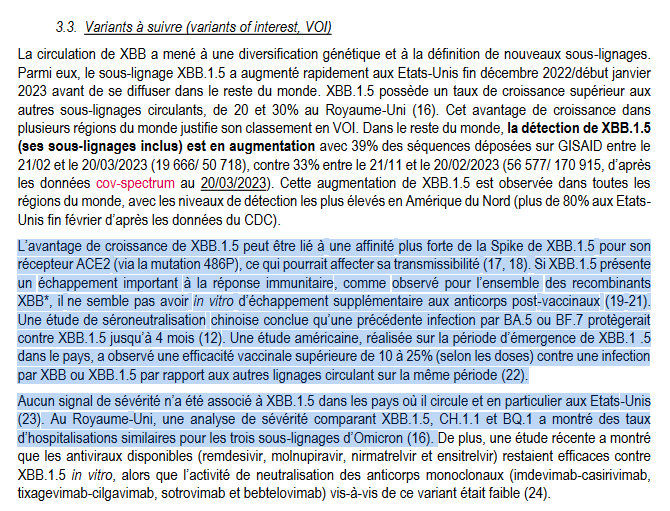 3.3. Variants à suivre (variants of interest, VOI)

La circulation de XBB a mené à une diversification génétique et à la définition de nouveaux sous-lignages. Parmi eux, le sous-lignage XBB.1.5 a augmenté rapidement aux Etats-Unis fin décembre 2022/début janvier 2023 avant de se diffuser dans le reste du monde. XBB.1.5 possède un taux de croissance supérieur aux autres sous-lignages circulants, de 20 et 30% au Royaume-Uni (16). Cet avantage de croissance dans plusieurs régions du monde justifie son classement en VOI. Dans le reste du monde, la détection de XBB.1.5 (ses sous-lignages inclus) est en augmentation avec 39% des séquences déposées sur GISAID entre le 21/02 et le 20/03/2023 (19 666/ 50 718), contre 33% entre le 21/11 et le 20/02/2023 (56 577/ 170 915, d'après les données cov-spectrum au 20/03/2023). Cette augmentation de XBB.1.5 est observée dans toutes les régions du monde, avec les niveaux de détection les plus élevés en Amérique du Nord (plus de 80% aux Etats-Unis fin février d'après les données du CDC).

L'avantage de croissance de XBB.1.5 peut être lié à une affinité plus forte de la Spike de XBB.1.5 pour son récepteur ACE2 (via la mutation 486P), ce qui pourrait affecter sa transmissibilité (17, 18). Si XBB.1.5 présente un échappement important à la réponse immunitaire, comme observé pour l'ensemble des recombinants XBB*, il ne semble pas avoir in vitro d'échappement supplémentaire aux anticorps post-vaccinaux (19-21). Une étude de séroneutralisation chinoise conclue qu'une précédente infection par BA.5 ou BF.7 protègerait contre XBB.1.5 jusqu'à 4 mois (12). Une étude américaine, réalisée sur la période d'émergence de XBB.1 .5 dans le pays, a observé une efficacité vaccinale supérieure de 10 à 25% (selon les doses) contre une infection par XBB ou XBB.1.5 par rapport aux autres lignages circulant sur la même période (22).

Aucun signal de sévérité n'a été associé à XBB.1.5 dans les pays où il circule et en particulier aux Etats-Unis (23). Au Royaume-Uni, une analyse de sévérité comparant XBB.1.5, CH.1.1 et BQ.1 a montré des taux d'hospitalisations similaires pour les trois sous-lignages d'Omicron (16). De plus, une étude récente a montré que les antiviraux disponibles (remdesivir, molnupiravir, nirmatrelvir et ensitrelvir) restaient efficaces contre XBB.1.5 in vitro, alors que l'activité de neutralisation des anticorps monoclonaux (imdevimab-casirivimab, tixagevimab-cilgavimab, sotrovimab et bebtelovimab) vis-à-vis de ce variant était faible (24).